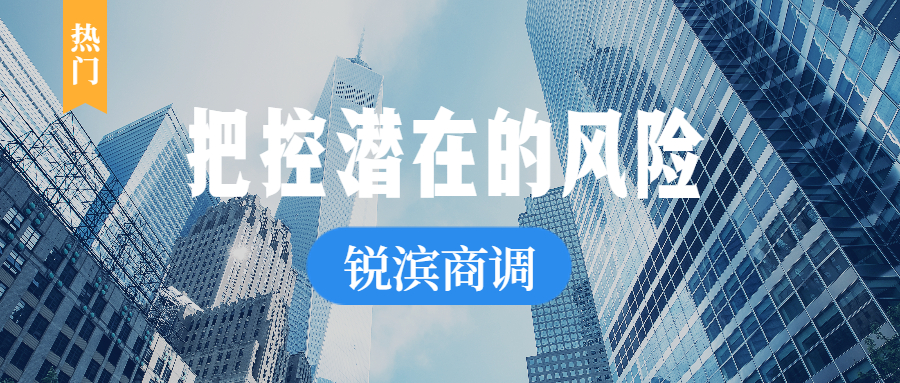 热门

把控潜在的风险

锐滨商调